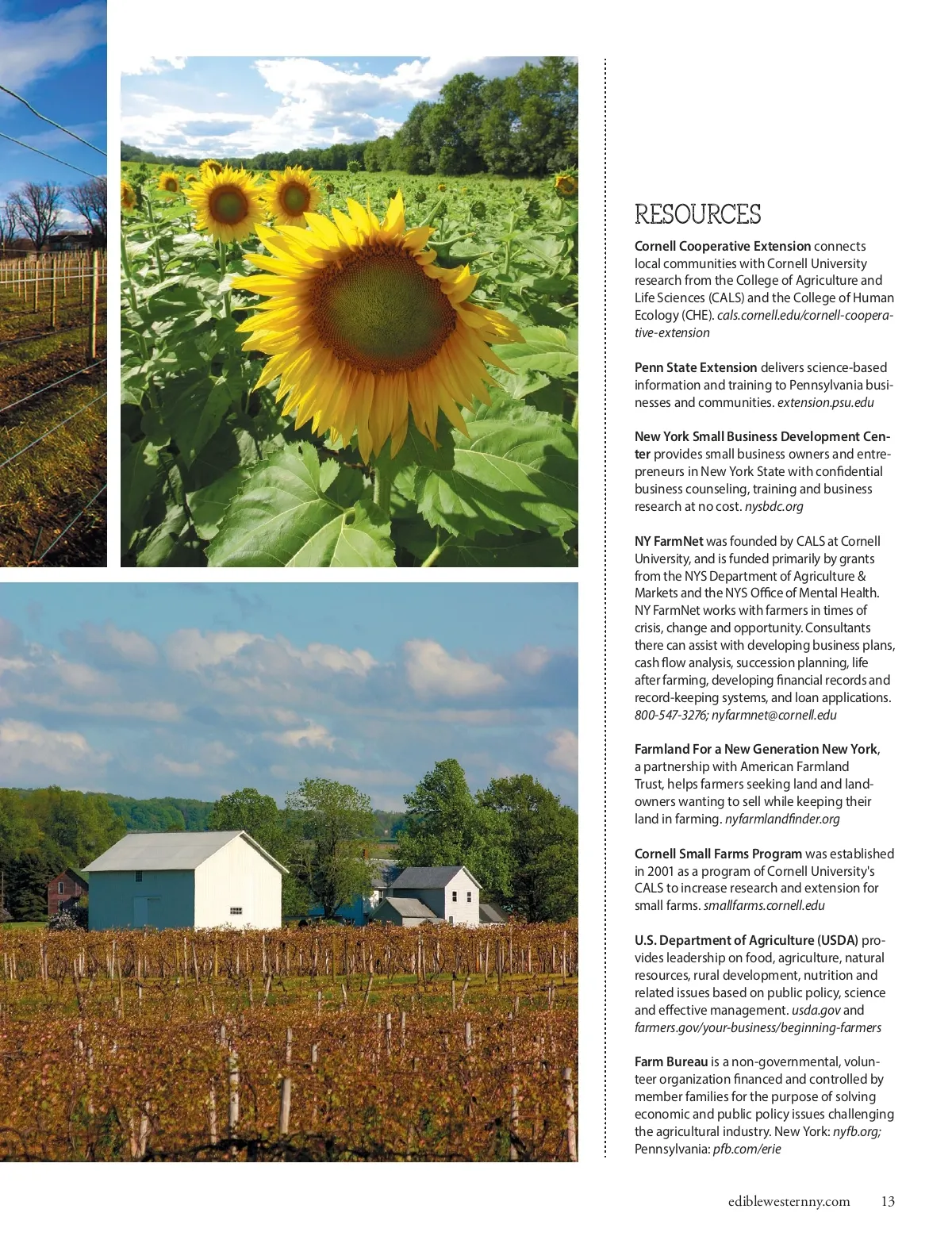 RESOURCES

Cornell Cooperative Extension connects local communities with Cornell University research from the College of Agriculture and Life Sciences (CALS) and the College of Human Ecology (CHE). cals.cornell.edu/cornell-cooperative-extension

Penn State Extension delivers science-based information and training to Pennsylvania businesses and communities. extension.psu.edu

New York Small Business Development Center provides small business owners and entrepreneurs in New York State with confidential business counseling, training and business research at no cost. nysbdc.org

NY FarmNet was founded by CALS at Cornell University, and is funded primarily by grants from the NYS Department of Agriculture & Markets and the NYS Office of Mental Health. NY FarmNet works with farmers in times of crisis, change and opportunity. Consultants there can assist with developing business plans, cash flow analysis, succession planning, life after farming, developing financial records and record-keeping systems, and loan applications. 800-547-3276; nyfarmnet@cornell.edu

Farmland For a New Generation New York, a partnership with American Farmland Trust, helps farmers seeking land and landowners wanting to sell while keeping their land in farming. nyfarmlandfinder.org

Cornell Small Farms Program was established in 2001 as a program of Cornell University's CALS to increase research and extension for small farms. smallfarms.cornell.edu

U.S. Department of Agriculture (USDA) provides leadership on food, agriculture, natural resources, rural development, nutrition and related issues based on public policy, science and effective management. usda.gov and farmers.gov/your-business/beginning-farmers

Farm Bureau is a non-governmental, volunteer organization financed and controlled by member families for the purpose of solving economic and public policy issues challenging the agricultural industry. New York: nyfb.org; Pennsylvania: pfb.com/erie

ediblewesternny.com 13